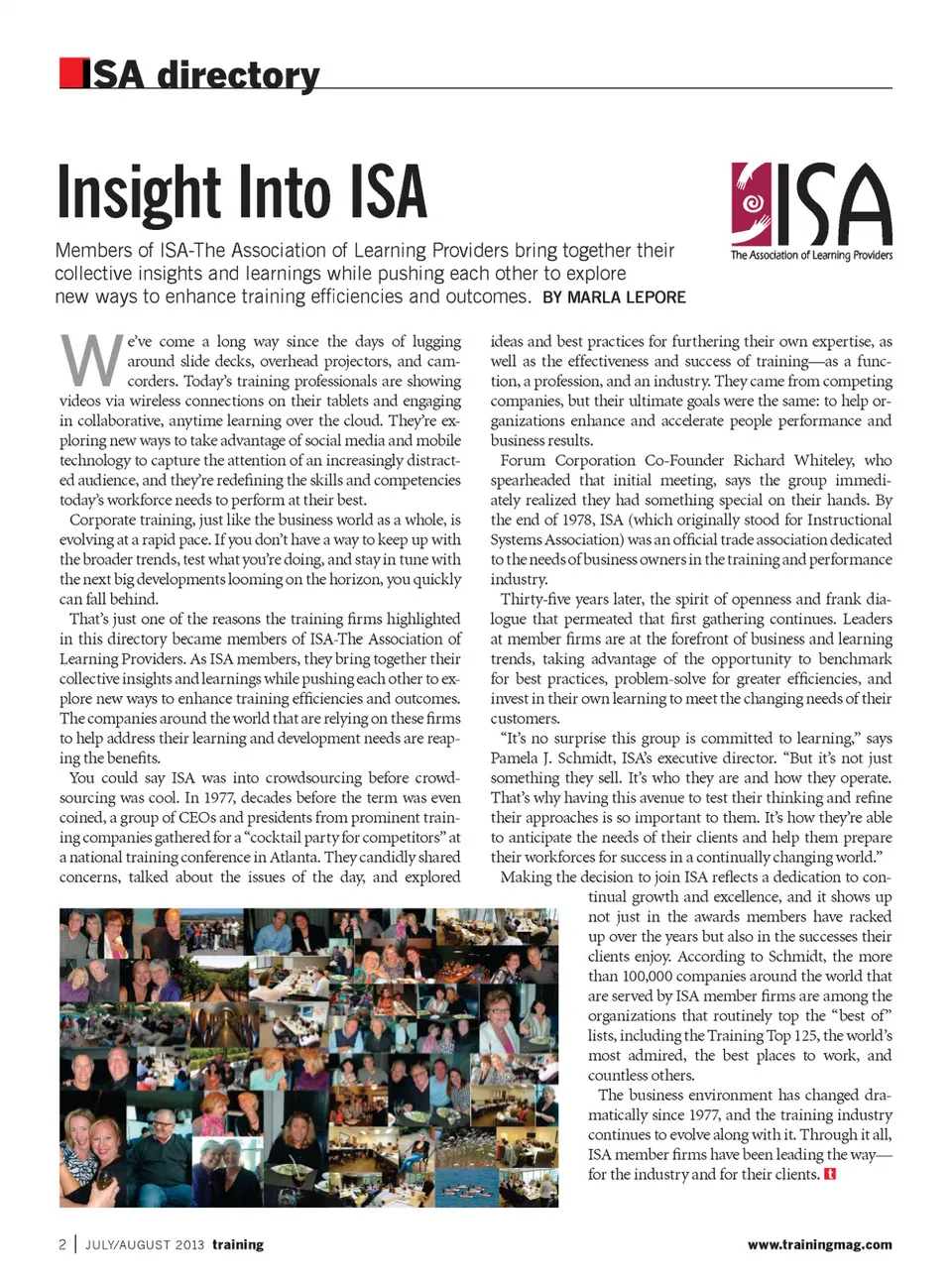 ISA directory

Insight Into ISA

ISA
The Association of Learning Providers

Members of ISA-The Association of Learning Providers bring together their collective insights and learnings while pushing each other to explore new ways to enhance training efficiencies and outcomes. BY MARLA LEPORE

We've come a long way since the days of lugging around slide decks, overhead projectors, and camcorders. Today's training professionals are showing videos via wireless connections on their tablets and engaging in collaborative, anytime learning over the cloud. They're exploring new ways to take advantage of social media and mobile technology to capture the attention of an increasingly distracted audience, and they're redefining the skills and competencies today's workforce needs to perform at their best.

Corporate training, just like the business world as a whole, is evolving at a rapid pace. If you don't have a way to keep up with the broader trends, test what you're doing, and stay in tune with the next big developments looming on the horizon, you quickly can fall behind.

That's just one of the reasons the training firms highlighted in this directory became members of ISA-The Association of Learning Providers. As ISA members, they bring together their collective insights and learnings while pushing each other to explore new ways to enhance training efficiencies and outcomes. The companies around the world that are relying on these firms to help address their learning and development needs are reaping the benefits.

You could say ISA was into crowdsourcing before crowdsourcing was cool. In 1977, decades before the term was even coined, a group of CEOs and presidents from prominent training companies gathered for a "cocktail party for competitors" at a national training conference in Atlanta. They candidly shared concerns, talked about the issues of the day, and explored ideas and best practices for furthering their own expertise, as well as the effectiveness and success of training—as a function, a profession, and an industry. They came from competing companies, but their ultimate goals were the same: to help organizations enhance and accelerate people performance and business results.

Forum Corporation Co-Founder Richard Whiteley, who spearheaded that initial meeting, says the group immediately realized they had something special on their hands. By the end of 1978, ISA (which originally stood for Instructional Systems Association) was an official trade association dedicated to the needs of business owners in the training and performance industry.

Thirty-five years later, the spirit of openness and frank dialogue that permeated that first gathering continues. Leaders at member firms are at the forefront of business and learning trends, taking advantage of the opportunity to benchmark for best practices, problem-solve for greater efficiencies, and invest in their own learning to meet the changing needs of their customers.

"It's no surprise this group is committed to learning," says Pamela J. Schmidt, ISA's executive director. "But it's not just something they sell. It's who they are and how they operate. That's why having this avenue to test their thinking and refine their approaches is so important to them. It's how they're able to anticipate the needs of their clients and help them prepare their workforces for success in a continually changing world."

Making the decision to join ISA reflects a dedication to continual growth and excellence, and it shows up not just in the awards members have racked up over the years but also in the successes their clients enjoy. According to Schmidt, the more than 100,000 companies around the world that are served by ISA member firms are among the organizations that routinely top the "best of" lists, including the Training Top 125, the world's most admired, the best places to work, and countless others.

The business environment has changed dramatically since 1977, and the training industry continues to evolve along with it. Through it all, ISA member firms have been leading the way—for the industry and for their clients. t

2 | JULY/AUGUST 2013 training    www.trainingmag.com